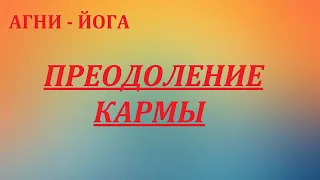 АГНИ - ЙОГА

ПРЕОДОЛЕНИЕ КАРМЫ